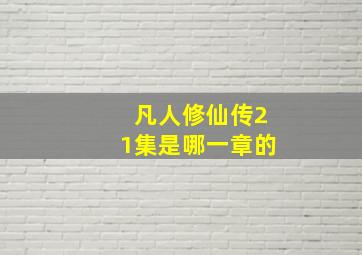 凡人修仙传21集是哪一章的